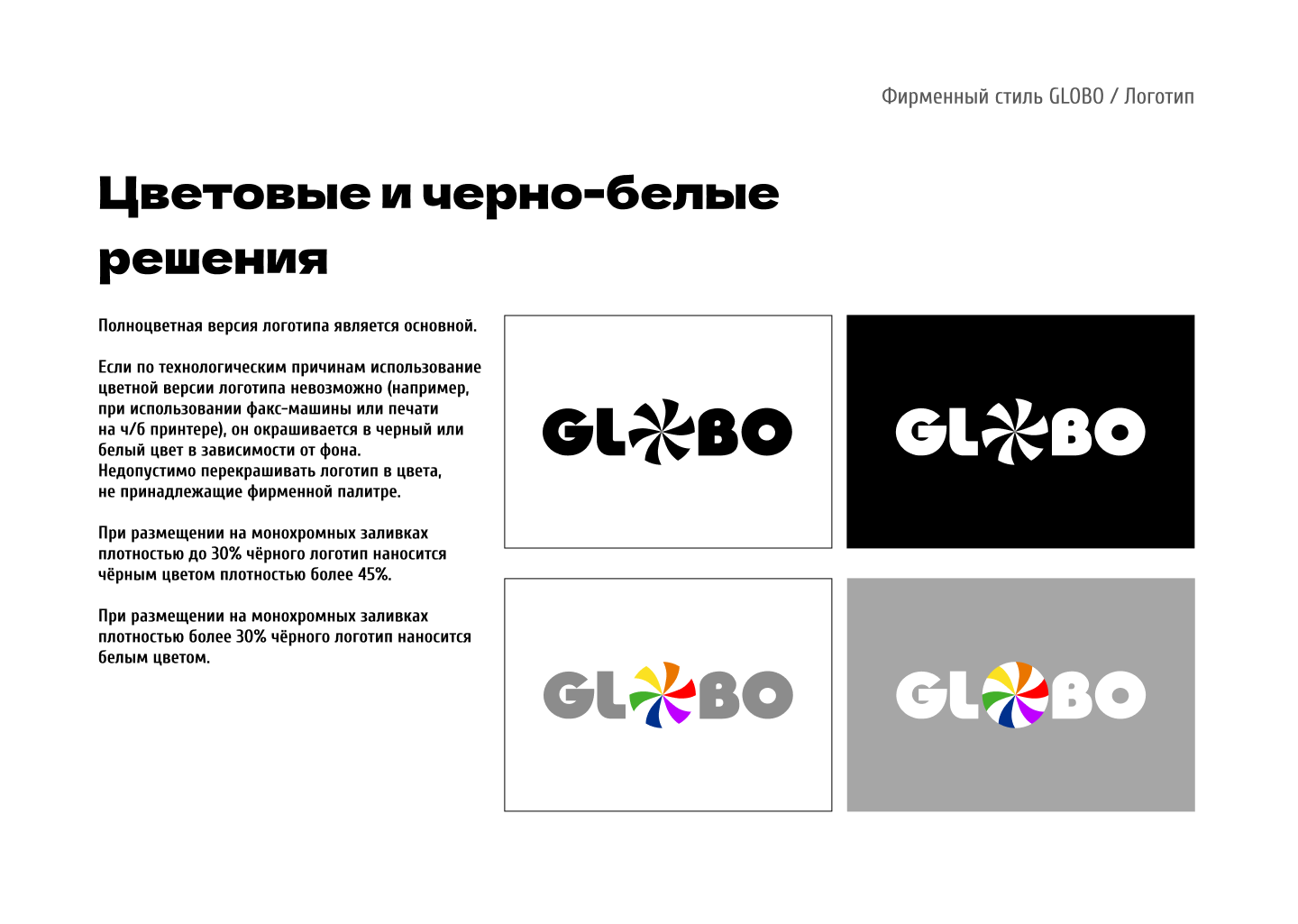 Фирменный стиль GLOBO / Логотип

Цветовые и черно-белые решения

Полноцветная версия логотипа является основной.

Если по технологическим причинам использование цветной версии логотипа невозможно (например, при использовании факс-машины или печати на ч/б принтере), он окрашивается в черный или белый цвет в зависимости от фона. Недопустимо перекрашивать логотип в цвета, не принадлежащие фирменной палитре.

При размещении на монохромных заливках плотностью до 30% чёрного логотип наносится чёрным цветом плотностью более 45%.

При размещении на монохромных заливках плотностью более 30% чёрного логотип наносится белым цветом.

GLOBO

GLOBO

GLOBO

GLOBO